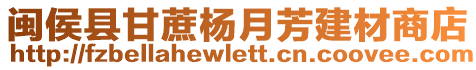 闽侯县甘蔗杨月芳建材商店
http://fzbellahewlett.cn.coovee.com